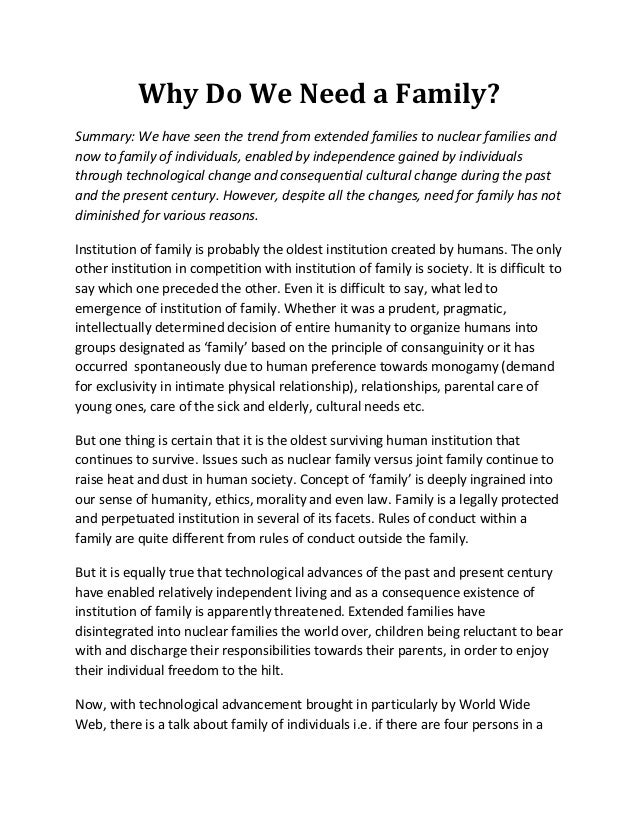 Why Do We Need a Family?

Summary: We have seen the trend from extended families to nuclear families and now to family of individuals, enabled by independence gained by individuals through technological change and consequential cultural change during the past and the present century. However, despite all the changes, need for family has not diminished for various reasons.

Institution of family is probably the oldest institution created by humans. The only other institution in competition with institution of family is society. It is difficult to say which one preceded the other. Even it is difficult to say, what led to emergence of institution of family. Whether it was a prudent, pragmatic, intellectually determined decision of entire humanity to organize humans into groups designated as 'family' based on the principle of consanguinity or it has occurred spontaneously due to human preference towards monogamy (demand for exclusivity in intimate physical relationship), relationships, parental care of young ones, care of the sick and elderly, cultural needs etc.

But one thing is certain that it is the oldest surviving human institution that continues to survive. Issues such as nuclear family versus joint family continue to raise heat and dust in human society. Concept of 'family' is deeply ingrained into our sense of humanity, ethics, morality and even law. Family is a legally protected and perpetuated institution in several of its facets. Rules of conduct within a family are quite different from rules of conduct outside the family.

But it is equally true that technological advances of the past and present century have enabled relatively independent living and as a consequence existence of institution of family is apparently threatened. Extended families have disintegrated into nuclear families the world over, children being reluctant to bear with and discharge their responsibilities towards their parents, in order to enjoy their individual freedom to the hilt.

Now, with technological advancement brought in particularly by World Wide Web, there is a talk about family of individuals i.e. if there are four persons in a